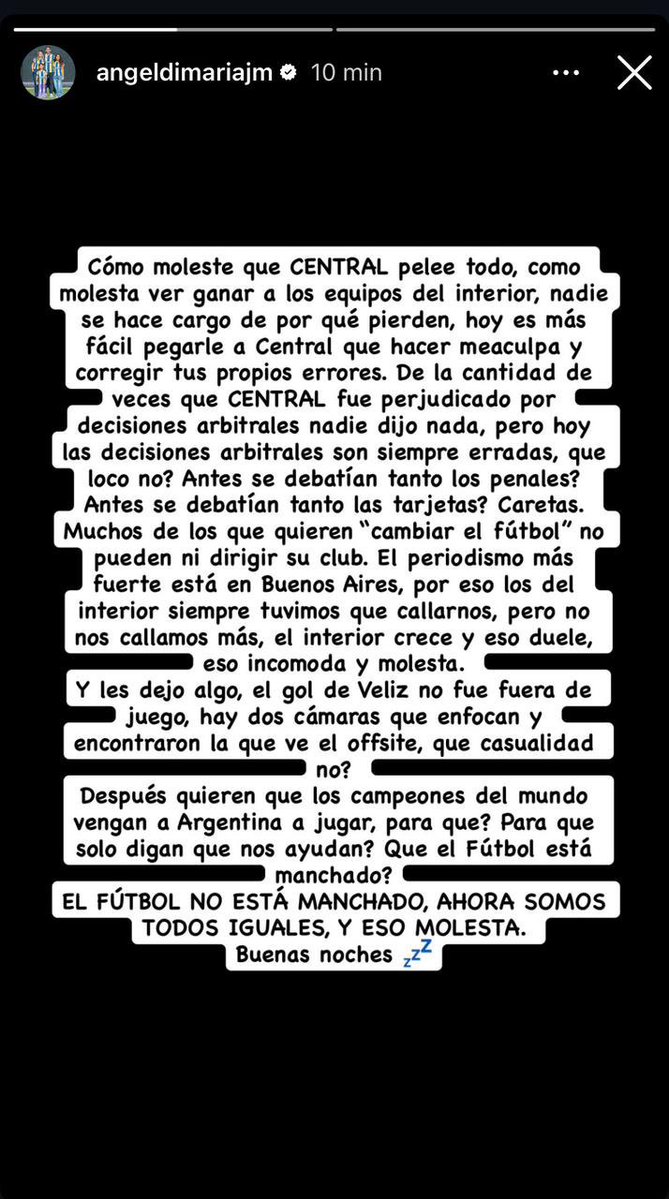 angeldimariajm 10 min

Cómo moleste que CENTRAL pelee todo, como molesta ver ganar a los equipos del interior, nadie se hace cargo de por qué pierden, hoy es más fácil pegarle a Central que hacer meaculpa y corregir tus propios errores. De la cantidad de veces que CENTRAL fue perjudicado por decisiones arbitrales nadie dijo nada, pero hoy las decisiones arbitrales son siempre erradas, que loco no? Antes se debatían tanto los penales? Antes se debatían tanto las tarjetas? Caretas. Muchos de los que quieren "cambiar el fútbol" no pueden ni dirigir su club. El periodismo más fuerte está en Buenos Aires, por eso los del interior siempre tuvimos que callarnos, pero no nos callamos más, el interior crece y eso duele, eso incomoda y molesta.
Y les dejo algo, el gol de Veliz no fue fuera de juego, hay dos cámaras que enfocan y encontraron la que ve el offsite, que casualidad no?
Después quieren que los campeones del mundo vengan a Argentina a jugar, para que? Para que solo digan que nos ayudan? Que el Fútbol está manchado?
EL FÚTBOL NO ESTÁ MANCHADO, AHORA SOMOS TODOS IGUALES, Y ESO MOLESTA.
Buenas noches 💤